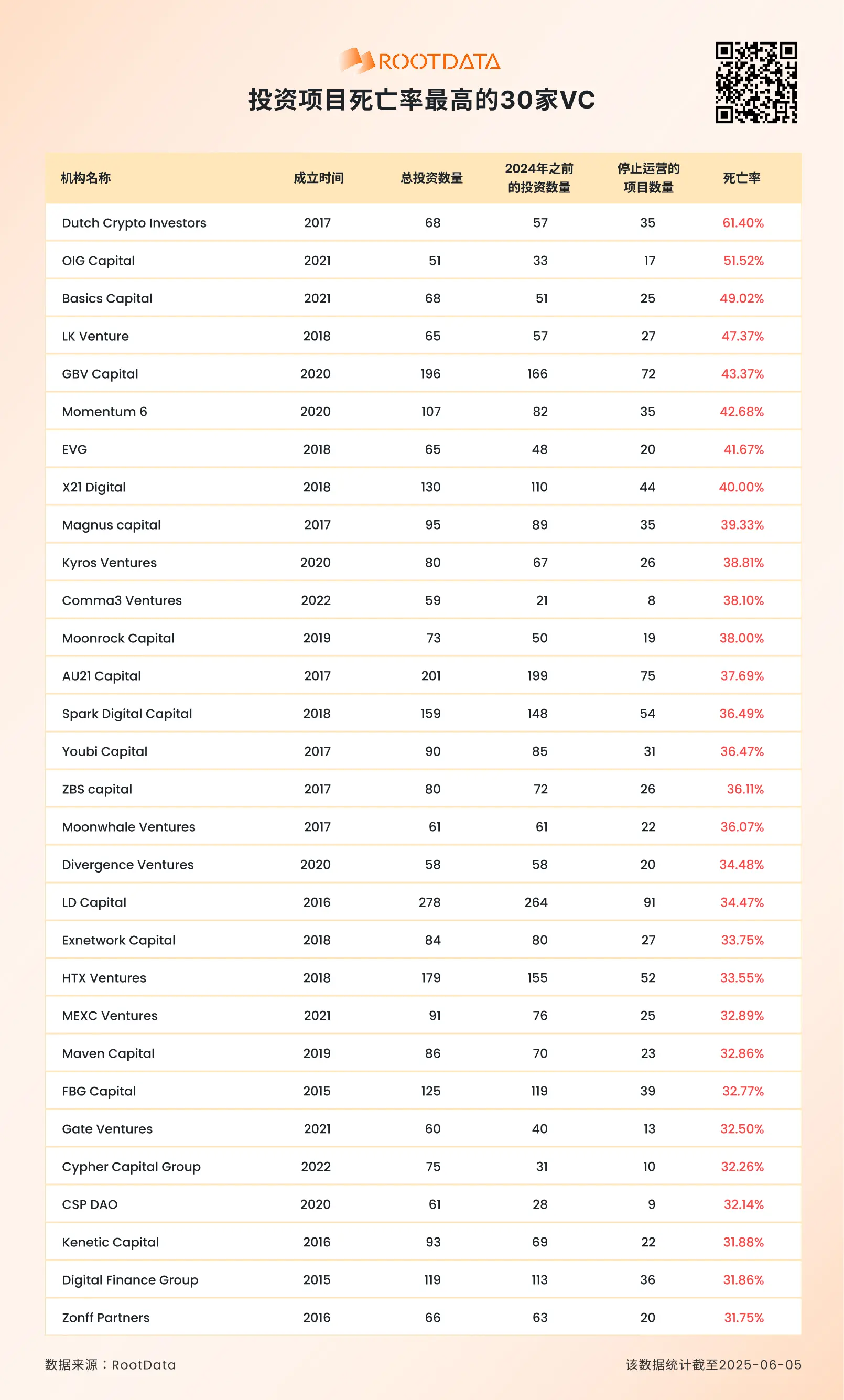 ROOTDATA

投资项目死亡率最高的30家VC

| 机构名称 | 成立时间 | 总投资数量 | 2024年之前的投资数量 | 停止运营的项目数量 | 死亡率 |
|---|---|---|---|---|---|
| Dutch Crypto Investors | 2017 | 68 | 57 | 35 | 61.40% |
| OIG Capital | 2021 | 51 | 33 | 17 | 51.52% |
| Basics Capital | 2021 | 68 | 51 | 25 | 49.02% |
| LK Venture | 2018 | 65 | 57 | 27 | 47.37% |
| GBV Capital | 2020 | 196 | 166 | 72 | 43.37% |
| Momentum 6 | 2020 | 107 | 82 | 35 | 42.68% |
| EVG | 2018 | 65 | 48 | 20 | 41.67% |
| X21 Digital | 2018 | 130 | 110 | 44 | 40.00% |
| Magnus capital | 2017 | 95 | 89 | 35 | 39.33% |
| Kyros Ventures | 2020 | 80 | 67 | 26 | 38.81% |
| Comma3 Ventures | 2022 | 59 | 21 | 8 | 38.10% |
| Moonrock Capital | 2019 | 73 | 50 | 19 | 38.00% |
| AU21 Capital | 2017 | 201 | 199 | 75 | 37.69% |
| Spark Digital Capital | 2018 | 159 | 148 | 54 | 36.49% |
| Youbi Capital | 2017 | 90 | 85 | 31 | 36.47% |
| ZBS capital | 2017 | 80 | 72 | 26 | 36.11% |
| Moonwhale Ventures | 2017 | 61 | 61 | 22 | 36.07% |
| Divergence Ventures | 2020 | 58 | 58 | 20 | 34.48% |
| LD Capital | 2016 | 278 | 264 | 91 | 34.47% |
| Exnetwork Capital | 2018 | 84 | 80 | 27 | 33.75% |
| HTX Ventures | 2018 | 179 | 155 | 52 | 33.55% |
| MEXC Ventures | 2021 | 91 | 76 | 25 | 32.89% |
| Maven Capital | 2019 | 86 | 70 | 23 | 32.86% |
| FBG Capital | 2015 | 125 | 119 | 39 | 32.77% |
| Gate Ventures | 2021 | 60 | 40 | 13 | 32.50% |
| Cypher Capital Group | 2022 | 75 | 31 | 10 | 32.26% |
| CSP DAO | 2020 | 61 | 28 | 9 | 32.14% |
| Kenetic Capital | 2016 | 93 | 69 | 22 | 31.88% |
| Digital Finance Group | 2015 | 119 | 113 | 36 | 31.86% |
| Zonff Partners | 2016 | 66 | 63 | 20 | 31.75% |

数据来源：RootData

该数据统计截至2025-06-05